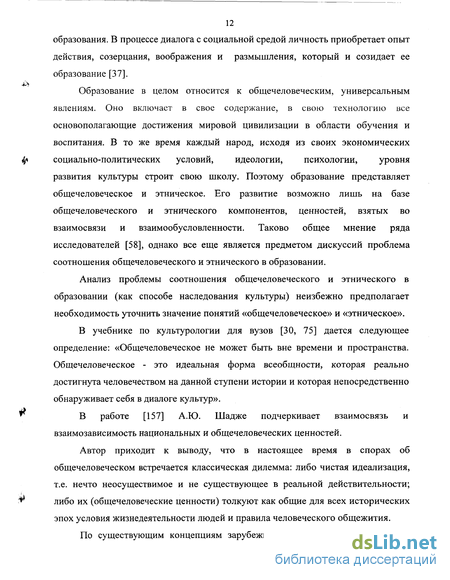 12

образования. В процессе диалога с социальной средой личность приобретает опыт действия, созерцания, воображения и размышления, который и созидает ее образование [37].

Образование в целом относится к общечеловеческим, универсальным явлениям. Оно включает в свое содержание, в свою технологию все основополагающие достижения мировой цивилизации в области обучения и воспитания. В то же время каждый народ, исходя из своих экономических социально-политических условий, идеологии, психологии, уровня развития культуры строит свою школу. Поэтому образование представляет общечеловеческое и этническое. Его развитие возможно лишь на базе общечеловеческого и этнического компонентов, ценностей, взятых во взаимосвязи и взаимообусловленности. Таково общее мнение ряда исследователей [58], однако все еще является предметом дискуссий проблема соотношения общечеловеческого и этнического в образовании.

Анализ проблемы соотношения общечеловеческого и этнического в образовании (как способе наследования культуры) неизбежно предполагает необходимость уточнить значение понятий «общечеловеческое» и «этническое».

В учебнике по культурологии для вузов [30, 75] дается следующее определение: «Общечеловеческое не может быть вне времени и пространства. Общечеловеческое - это идеальная форма всеобщности, которая реально достигнута человечеством на данной ступени истории и которая непосредственно обнаруживает себя в диалоге культур».

В работе [157] А.Ю. Шадже подчеркивает взаимосвязь и взаимозависимость национальных и общечеловеческих ценностей.

Автор приходит к выводу, что в настоящее время в спорах об общечеловеческом встречается классическая дилемма: либо чистая идеализация, т.е. нечто неосуществимое и не существующее в реальной действительности; либо их (общечеловеческие ценности) толкуют как общие для всех исторических эпох условия жизнедеятельности людей и правила человеческого общежития.

По существующим концепциям зарубеж

dsLib.net
библиотека диссертаций